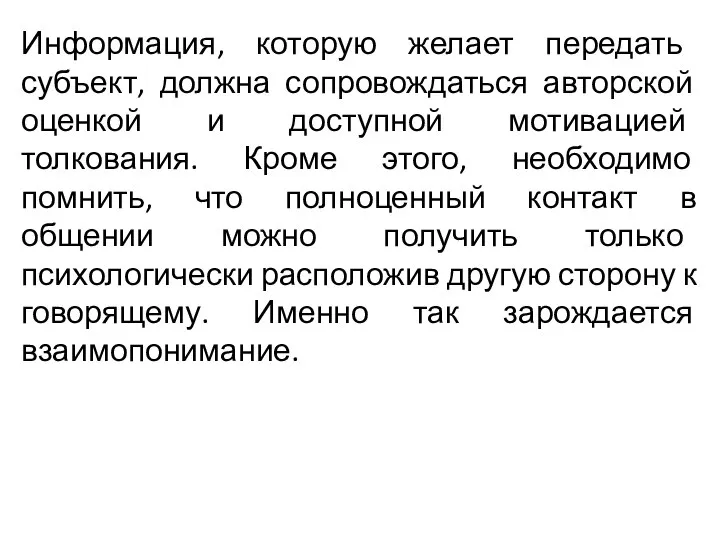 Информация, которую желает передать субъект, должна сопровождаться авторской оценкой и доступной мотивацией толкования. Кроме этого, необходимо помнить, что полноценный контакт в общении можно получить только психологически расположив другую сторону к говорящему. Именно так зарождается взаимопонимание.